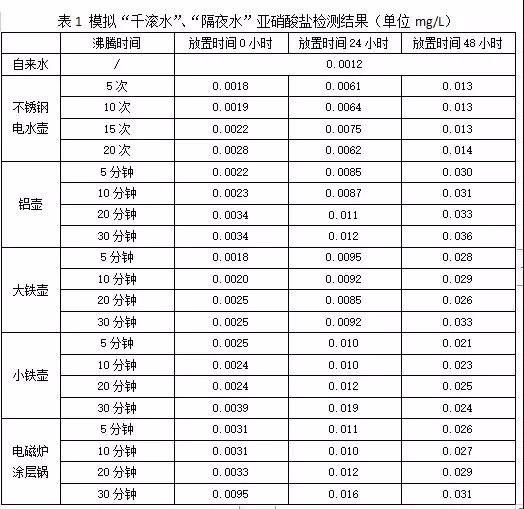 表 1 模拟“千滚水”、“隔夜水”亚硝酸盐检测结果（单位 mg/L）

|  | 沸腾时间 | 放置时间 0 小时 | 放置时间 24 小时 | 放置时间 48 小时 |
|---|---|---|---|---|
| 自来水 | / | 0.0012 | | |
| 不锈钢电水壶 | 5 次 | 0.0018 | 0.0061 | 0.013 |
| | 10 次 | 0.0019 | 0.0064 | 0.013 |
| | 15 次 | 0.0022 | 0.0075 | 0.013 |
| | 20 次 | 0.0028 | 0.0062 | 0.014 |
| 铝壶 | 5 分钟 | 0.0022 | 0.0085 | 0.030 |
| | 10 分钟 | 0.0023 | 0.0087 | 0.031 |
| | 20 分钟 | 0.0034 | 0.011 | 0.033 |
| | 30 分钟 | 0.0034 | 0.012 | 0.036 |
| 大铁壶 | 5 分钟 | 0.0018 | 0.0095 | 0.028 |
| | 10 分钟 | 0.0020 | 0.0092 | 0.029 |
| | 20 分钟 | 0.0025 | 0.0085 | 0.026 |
| | 30 分钟 | 0.0025 | 0.0092 | 0.033 |
| 小铁壶 | 5 分钟 | 0.0025 | 0.010 | 0.021 |
| | 10 分钟 | 0.0024 | 0.010 | 0.023 |
| | 20 分钟 | 0.0024 | 0.012 | 0.025 |
| | 30 分钟 | 0.0039 | 0.019 | 0.024 |
| 电磁炉涂层锅 | 5 分钟 | 0.0031 | 0.011 | 0.026 |
| | 10 分钟 | 0.0031 | 0.010 | 0.027 |
| | 20 分钟 | 0.0033 | 0.012 | 0.029 |
| | 30 分钟 | 0.0095 | 0.016 | 0.031 |